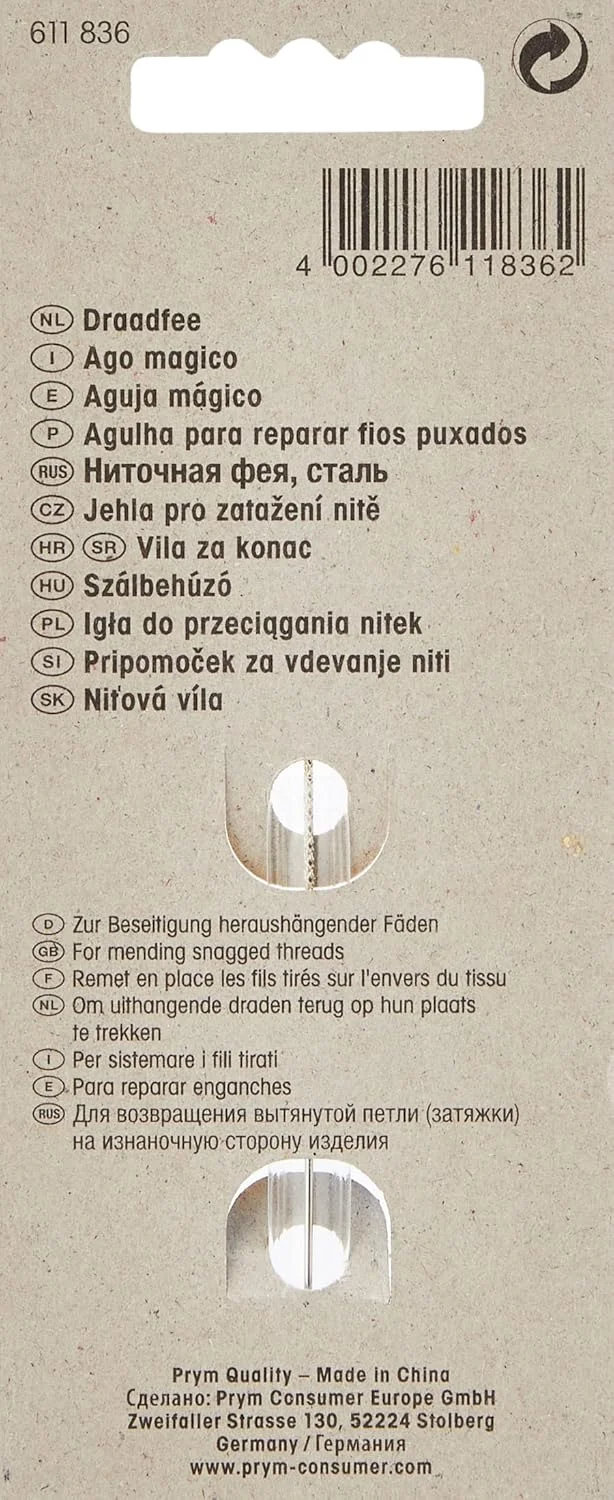 611 836

4 002276 118362

NL Draadfee
I Ago magico
E Aguja mágico
P Agulha para reparar fios puxados
RUS Ниточная фея, сталь
CZ Jehla pro zatažení nitě
HR SR Vila za konac
HU Szálbehúzó
PL Igła do przeciągania nitek
SI Pripomoček za vdevanje niti
SK Niťová víla

D Zur Beseitigung heraushängender Fäden
GB For mending snagged threads
F Remet en place les fils tirés sur l'envers du tissu
NL Om uithangende draden terug op hun plaats te trekken
I Per sistemare i fili tirati
E Para reparar enganches
RUS Для возвращения вытянутой петли (затяжки) на изнаночную сторону изделия

Prym Quality – Made in China
Сделано: Prym Consumer Europe GmbH
Zweifaller Strasse 130, 52224 Stolberg
Germany / Германия
www.prym-consumer.com